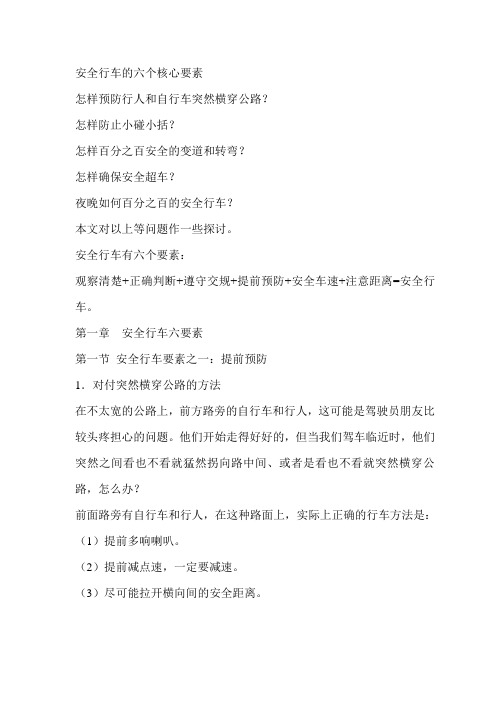 安全行车的六个核心要素

怎样预防行人和自行车突然横穿公路？

怎样防止小碰小括？

怎样百分之百安全的变道和转弯？

怎样确保安全超车？

夜晚如何百分之百的安全行车？

本文对以上等问题作一些探讨。

安全行车有六个要素：

观察清楚+正确判断+遵守交规+提前预防+安全车速+注意距离=安全行车。

第一章　安全行车六要素

第一节　安全行车要素之一：提前预防

1．对付突然横穿公路的方法

在不太宽的公路上，前方路旁的自行车和行人，这可能是驾驶员朋友比较头疼担心的问题。他们开始走得好好的，但当我们驾车临近时，他们突然之间看也不看就猛然拐向路中间、或者是看也不看就突然横穿公路，怎么办？

前面路旁有自行车和行人，在这种路面上，实际上正确的行车方法是：

（1）提前多响喇叭。

（2）提前减点速，一定要减速。

（3）尽可能拉开横向间的安全距离。